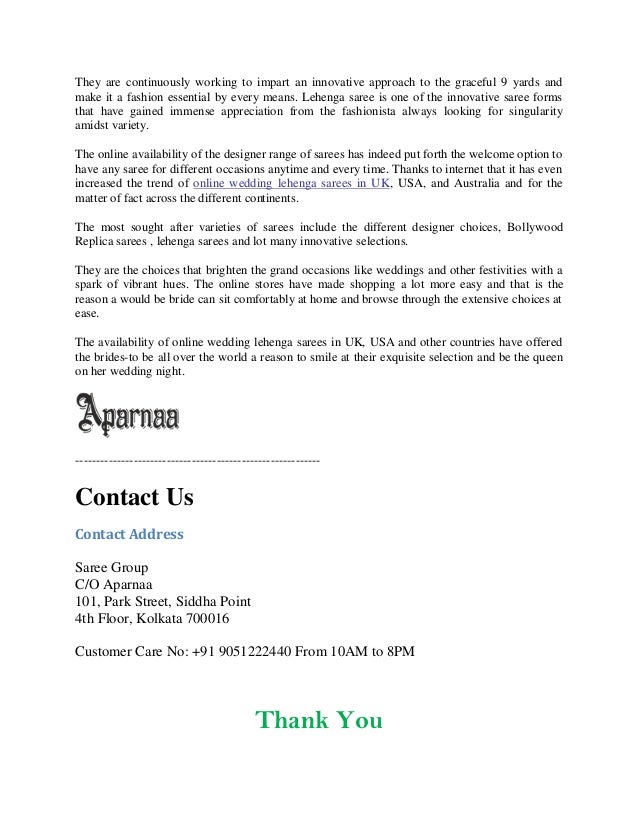 They are continuously working to impart an innovative approach to the graceful 9 yards and make it a fashion essential by every means. Lehenga saree is one of the innovative saree forms that have gained immense appreciation from the fashionista always looking for singularity amidst variety.

The online availability of the designer range of sarees has indeed put forth the welcome option to have any saree for different occasions anytime and every time. Thanks to internet that it has even increased the trend of online wedding lehenga sarees in UK, USA, and Australia and for the matter of fact across the different continents.

The most sought after varieties of sarees include the different designer choices, Bollywood Replica sarees , lehenga sarees and lot many innovative selections.

They are the choices that brighten the grand occasions like weddings and other festivities with a spark of vibrant hues. The online stores have made shopping a lot more easy and that is the reason a would be bride can sit comfortably at home and browse through the extensive choices at ease.

The availability of online wedding lehenga sarees in UK, USA and other countries have offered the brides-to be all over the world a reason to smile at their exquisite selection and be the queen on her wedding night.

Aparnaa

------------------------------------------------------------

Contact Us

Contact Address

Saree Group
C/O Aparnaa
101, Park Street, Siddha Point
4th Floor, Kolkata 700016

Customer Care No: +91 9051222440 From 10AM to 8PM

Thank You